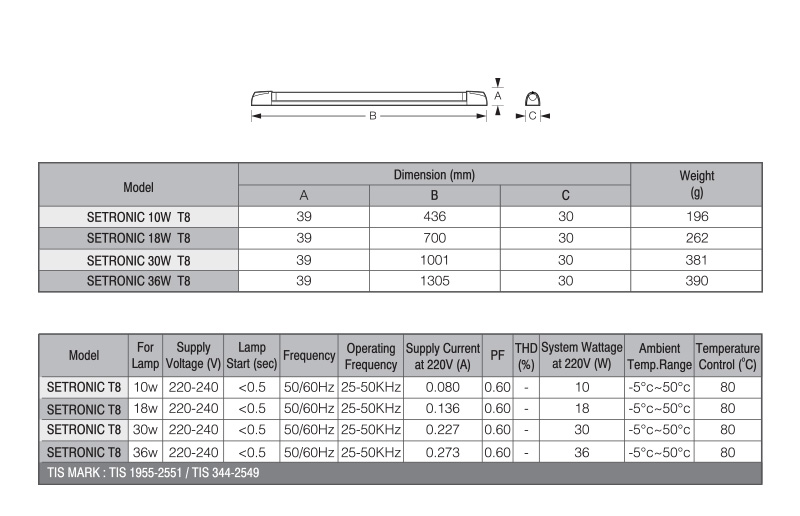 A

B

C

| Model | Dimension (mm) A | Dimension (mm) B | Dimension (mm) C | Weight (g) |
|---|---|---|---|---|
| SETRONIC 10W T8 | 39 | 436 | 30 | 196 |
| SETRONIC 18W T8 | 39 | 700 | 30 | 262 |
| SETRONIC 30W T8 | 39 | 1001 | 30 | 381 |
| SETRONIC 36W T8 | 39 | 1305 | 30 | 390 |

| Model | For Lamp | Supply Voltage (V) | Lamp Start (sec) | Frequency | Operating Frequency | Supply Current at 220V (A) | PF | THD (%) | System Wattage at 220V (W) | Ambient Temp.Range | Temperature Control (°C) |
|---|---|---|---|---|---|---|---|---|---|---|---|
| SETRONIC T8 | 10w | 220-240 | <0.5 | 50/60Hz | 25-50KHz | 0.080 | 0.60 | - | 10 | -5°c~50°c | 80 |
| SETRONIC T8 | 18w | 220-240 | <0.5 | 50/60Hz | 25-50KHz | 0.136 | 0.60 | - | 18 | -5°c~50°c | 80 |
| SETRONIC T8 | 30w | 220-240 | <0.5 | 50/60Hz | 25-50KHz | 0.227 | 0.60 | - | 30 | -5°c~50°c | 80 |
| SETRONIC T8 | 36w | 220-240 | <0.5 | 50/60Hz | 25-50KHz | 0.273 | 0.60 | - | 36 | -5°c~50°c | 80 |

TIS MARK : TIS 1955-2551 / TIS 344-2549